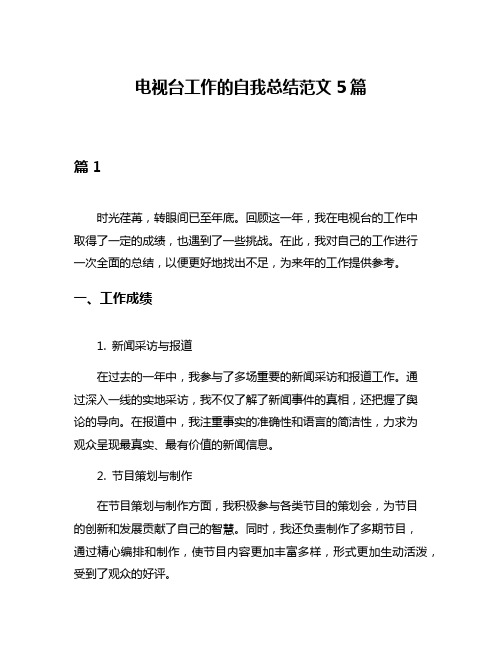 电视台工作的自我总结范文 5 篇

篇 1

时光荏苒，转眼间已至年底。回顾这一年，我在电视台的工作中取得了一定的成绩，也遇到了一些挑战。在此，我对自己的工作进行一次全面的总结，以便更好地找出不足，为来年的工作提供参考。

一、工作成绩

1. 新闻采访与报道

在过去的一年中，我参与了多场重要的新闻采访和报道工作。通过深入一线的实地采访，我不仅了解了新闻事件的真相，还把握了舆论的导向。在报道中，我注重事实的准确性和语言的简洁性，力求为观众呈现最真实、最有价值的新闻信息。

2. 节目策划与制作

在节目策划与制作方面，我积极参与各类节目的策划会，为节目的创新和发展贡献了自己的智慧。同时，我还负责制作了多期节目，通过精心编排和制作，使节目内容更加丰富多样，形式更加生动活泼，受到了观众的好评。